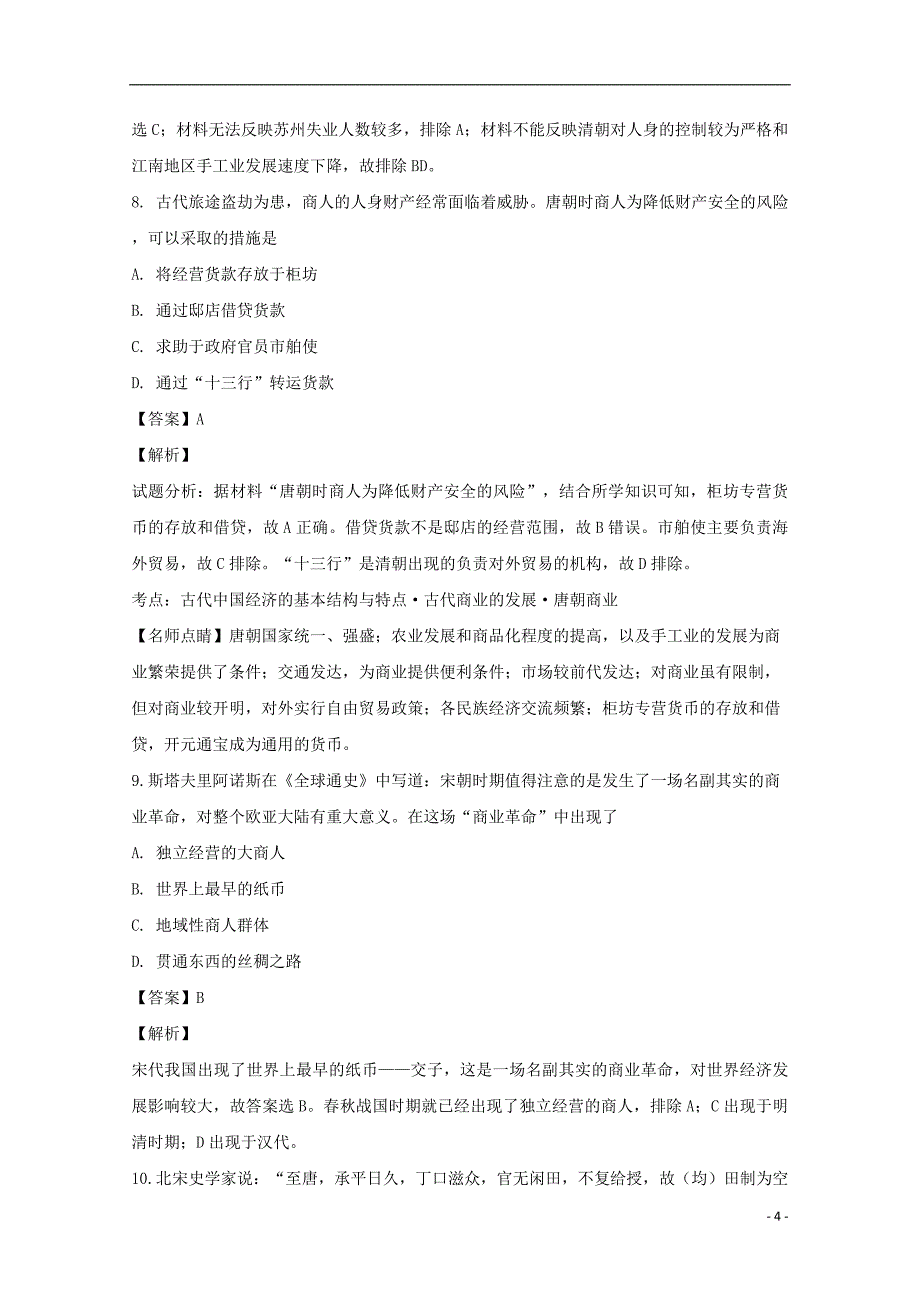 选C；材料无法反映苏州失业人数较多，排除A；材料不能反映清朝对人身的控制较为严格和江南地区手工业发展速度下降，故排除BD。

8. 古代旅途盗劫为患，商人的人身财产经常面临着威胁。唐朝时商人为降低财产安全的风险，可以采取的措施是

A. 将经营货款存放于柜坊

B. 通过邸店借贷货款

C. 求助于政府官员市舶使

D. 通过“十三行”转运货款

【答案】A

【解析】

试题分析：据材料“唐朝时商人为降低财产安全的风险”，结合所学知识可知，柜坊专营货币的存放和借贷，故A正确。借贷货款不是邸店的经营范围，故B错误。市舶使主要负责海外贸易，故C排除。“十三行”是清朝出现的负责对外贸易的机构，故D排除。

考点：古代中国经济的基本结构与特点·古代商业的发展·唐朝商业

【名师点睛】唐朝国家统一、强盛；农业发展和商品化程度的提高，以及手工业的发展为商业繁荣提供了条件；交通发达，为商业提供便利条件；市场较前代发达；对商业虽有限制，但对商业较开明，对外实行自由贸易政策；各民族经济交流频繁；柜坊专营货币的存放和借贷，开元通宝成为通用的货币。

9.斯塔夫里阿诺斯在《全球通史》中写道：宋朝时期值得注意的是发生了一场名副其实的商业革命，对整个欧亚大陆有重大意义。在这场“商业革命”中出现了

A. 独立经营的大商人

B. 世界上最早的纸币

C. 地域性商人群体

D. 贯通东西的丝稠之路

【答案】B

【解析】

宋代我国出现了世界上最早的纸币——交子，这是一场名副其实的商业革命，对世界经济发展影响较大，故答案选B。春秋战国时期就已经出现了独立经营的商人，排除A；C出现于明清时期；D出现于汉代。

10.北宋史学家说：“至唐，承平日久，丁口滋众，官无闲田，不复给授，故（均）田制为空

- 4 -